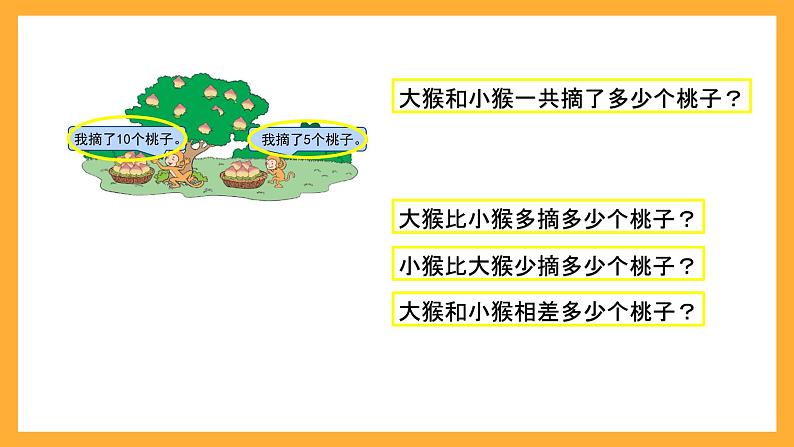 我摘了10个桃子。

我摘了5个桃子。

大猴和小猴一共摘了多少个桃子？

大猴比小猴多摘多少个桃子？

小猴比大猴少摘多少个桃子？

大猴和小猴相差多少个桃子？